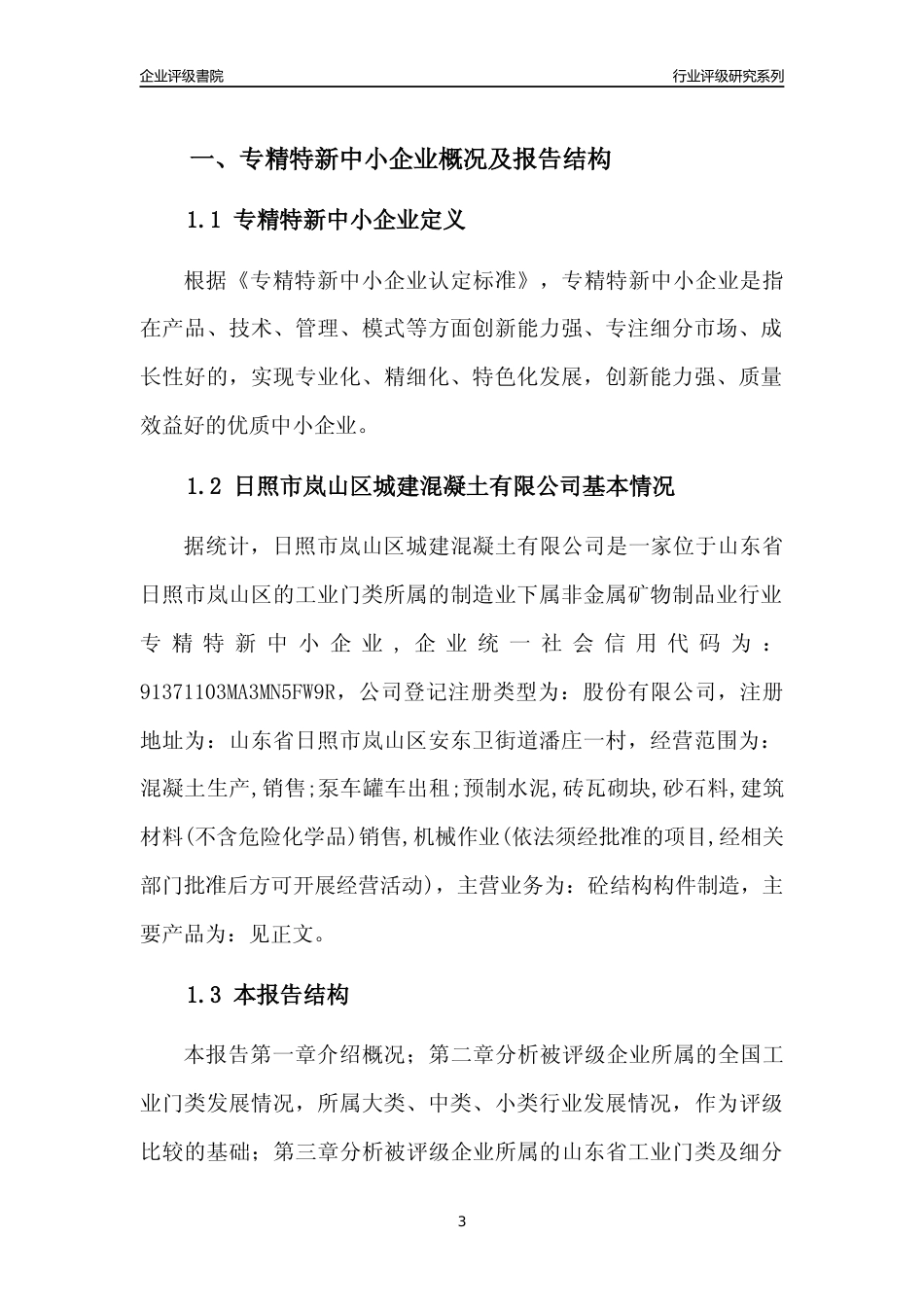 企业评级書院

行业评级研究系列

一、专精特新中小企业概况及报告结构

1.1 专精特新中小企业定义

根据《专精特新中小企业认定标准》，专精特新中小企业是指在产品、技术、管理、模式等方面创新能力强、专注细分市场、成长性好的，实现专业化、精细化、特色化发展，创新能力强、质量效益好的优质中小企业。

1.2 日照市岚山区城建混凝土有限公司基本情况

据统计，日照市岚山区城建混凝土有限公司是一家位于山东省日照市岚山区的工业门类所属的制造业下属非金属矿物制品业行业专精特新中小企业，企业统一社会信用代码为：91371103MA3MN5FW9R，公司登记注册类型为：股份有限公司，注册地址为：山东省日照市岚山区安东卫街道潘庄一村，经营范围为：混凝土生产,销售;泵车罐车出租;预制水泥,砖瓦砌块,砂石料,建筑材料(不含危险化学品)销售,机械作业(依法须经批准的项目,经相关部门批准后方可开展经营活动)，主营业务为：砼结构构件制造，主要产品为：见正文。

1.3 本报告结构

本报告第一章介绍概况；第二章分析被评级企业所属的全国工业门类发展情况，所属大类、中类、小类行业发展情况，作为评级比较的基础；第三章分析被评级企业所属的山东省工业门类及细分

3